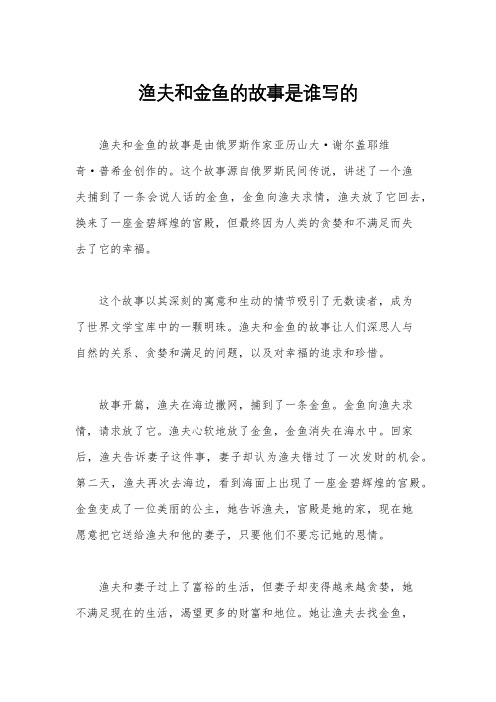 渔夫和金鱼的故事是谁写的

渔夫和金鱼的故事是由俄罗斯作家亚历山大·谢尔盖耶维奇·普希金创作的。这个故事源自俄罗斯民间传说，讲述了一个渔夫捕到了一条会说人话的金鱼，金鱼向渔夫求情，渔夫放了它回去，换来了一座金碧辉煌的宫殿，但最终因为人类的贪婪和不满足而失去了它的幸福。

这个故事以其深刻的寓意和生动的情节吸引了无数读者，成为了世界文学宝库中的一颗明珠。渔夫和金鱼的故事让人们深思人与自然的关系、贪婪和满足的问题，以及对幸福的追求和珍惜。

故事开篇，渔夫在海边撒网，捕到了一条金鱼。金鱼向渔夫求情，请求放了它。渔夫心软地放了金鱼，金鱼消失在海水中。回家后，渔夫告诉妻子这件事，妻子却认为渔夫错过了一次发财的机会。第二天，渔夫再次去海边，看到海面上出现了一座金碧辉煌的宫殿。金鱼变成了一位美丽的公主，她告诉渔夫，宫殿是她的家，现在她愿意把它送给渔夫和他的妻子，只要他们不要忘记她的恩情。

渔夫和妻子过上了富裕的生活，但妻子却变得越来越贪婪，她不满足现在的生活，渴望更多的财富和地位。她让渔夫去找金鱼，